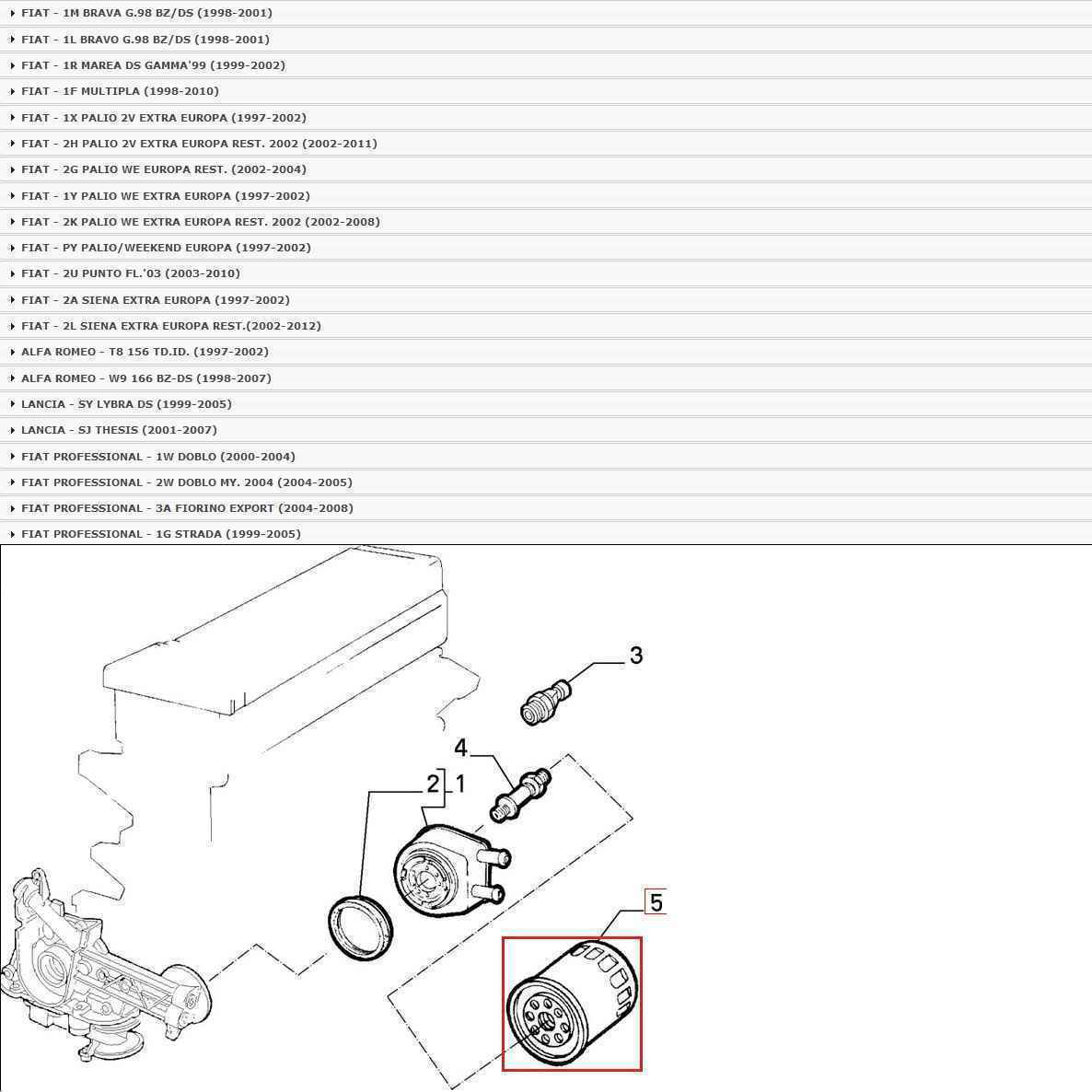 FIAT - 1M BRAVA G.98 BZ/DS (1998-2001)

FIAT - 1L BRAVO G.98 BZ/DS (1998-2001)

FIAT - 1R MAREA DS GAMMA'99 (1999-2002)

FIAT - 1F MULTIPLA (1998-2010)

FIAT - 1X PALIO 2V EXTRA EUROPA (1997-2002)

FIAT - 2H PALIO 2V EXTRA EUROPA REST. 2002 (2002-2011)

FIAT - 2G PALIO WE EUROPA REST. (2002-2004)

FIAT - 1Y PALIO WE EXTRA EUROPA (1997-2002)

FIAT - 2K PALIO WE EXTRA EUROPA REST. 2002 (2002-2008)

FIAT - PY PALIO/WEEKEND EUROPA (1997-2002)

FIAT - 2U PUNTO FL.'03 (2003-2010)

FIAT - 2A SIENA EXTRA EUROPA (1997-2002)

FIAT - 2L SIENA EXTRA EUROPA REST.(2002-2012)

ALFA ROMEO - T8 156 TD.ID. (1997-2002)

ALFA ROMEO - W9 166 BZ-DS (1998-2007)

LANCIA - SY LYBRA DS (1999-2005)

LANCIA - SJ THESIS (2001-2007)

FIAT PROFESSIONAL - 1W DOBLO (2000-2004)

FIAT PROFESSIONAL - 2W DOBLO MY. 2004 (2004-2005)

FIAT PROFESSIONAL - 3A FIORINO EXPORT (2004-2008)

FIAT PROFESSIONAL - 1G STRADA (1999-2005)

3
4
2
1
5